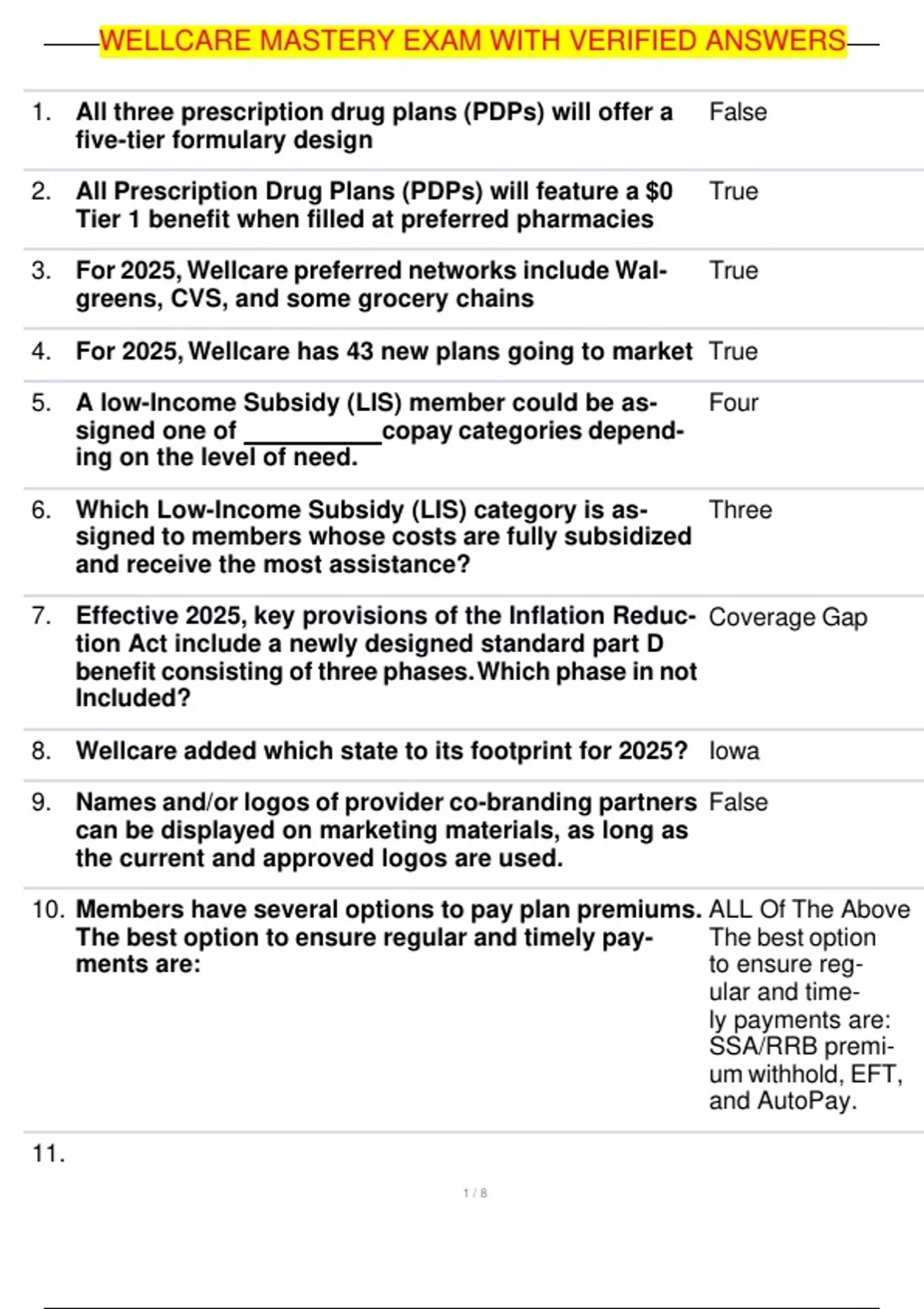 WELLCARE MASTERY EXAM WITH VERIFIED ANSWERS

| | | |
|---|---|---|
| 1. | All three prescription drug plans (PDPs) will offer a five-tier formulary design | False |
| 2. | All Prescription Drug Plans (PDPs) will feature a $0 Tier 1 benefit when filled at preferred pharmacies | True |
| 3. | For 2025, Wellcare preferred networks include Walgreens, CVS, and some grocery chains | True |
| 4. | For 2025, Wellcare has 43 new plans going to market | True |
| 5. | A low-Income Subsidy (LIS) member could be assigned one of __________copay categories depending on the level of need. | Four |
| 6. | Which Low-Income Subsidy (LIS) category is assigned to members whose costs are fully subsidized and receive the most assistance? | Three |
| 7. | Effective 2025, key provisions of the Inflation Reduction Act include a newly designed standard part D benefit consisting of three phases. Which phase in not Included? | Coverage Gap |
| 8. | Wellcare added which state to its footprint for 2025? | Iowa |
| 9. | Names and/or logos of provider co-branding partners can be displayed on marketing materials, as long as the current and approved logos are used. | False |
| 10. | Members have several options to pay plan premiums. The best option to ensure regular and timely payments are: | ALL Of The Above The best option to ensure regular and timely payments are: SSA/RRB premium withhold, EFT, and AutoPay. |
| 11. | | |

1 / 8